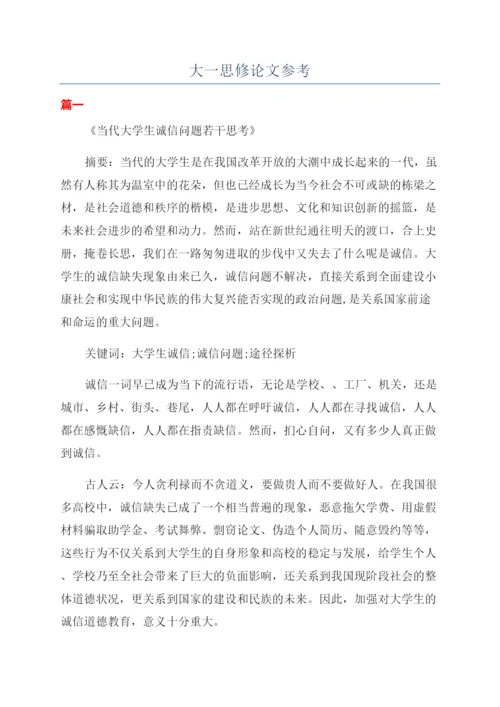 大一思修论文参考

篇一

《当代大学生诚信问题若干思考》

摘要：当代的大学生是在我国改革开放的大潮中成长起来的一代，虽然有人称其为温室中的花朵，但也已经成长为当今社会不可或缺的栋梁之材，是社会道德和秩序的楷模，是进步思想、文化和知识创新的摇篮，是未来社会进步的希望和动力。然而，站在新世纪通往明天的渡口，合上史册，掩卷长思，我们在一路匆匆进取的步伐中又失去了什么呢是诚信。大学生的诚信缺失现象由来已久，诚信问题不解决，直接关系到全面建设小康社会和实现中华民族的伟大复兴能否实现的政治问题，是关系国家前途和命运的重大问题。

关键词：大学生诚信;诚信问题;途径探析

诚信一词早已成为当下的流行语，无论是学校、、工厂、机关，还是城市、乡村、街头、巷尾，人人都在呼吁诚信，人人都在寻找诚信，人人都在感慨缺信，人人都在指责缺信。然而，扪心自问，又有多少人真正做到诚信。

古人云：今人贪利禄而不贪道义，要做贵人而不要做好人。在我国很多高校中，诚信缺失已成了一个相当普遍的现象，恶意拖欠学费、用虚假材料骗取助学金、考试舞弊、剽窃论文、伪造个人简历、随意毁约等等，这些行为不仅关系到大学生的自身形象和高校的稳定与发展，给学生个人、学校乃至全社会带来了巨大的负面影响，还关系到我国现阶段社会的整体道德状况，更关系到国家的建设和民族的未来。因此，加强对大学生的诚信道德教育，意义十分重大。